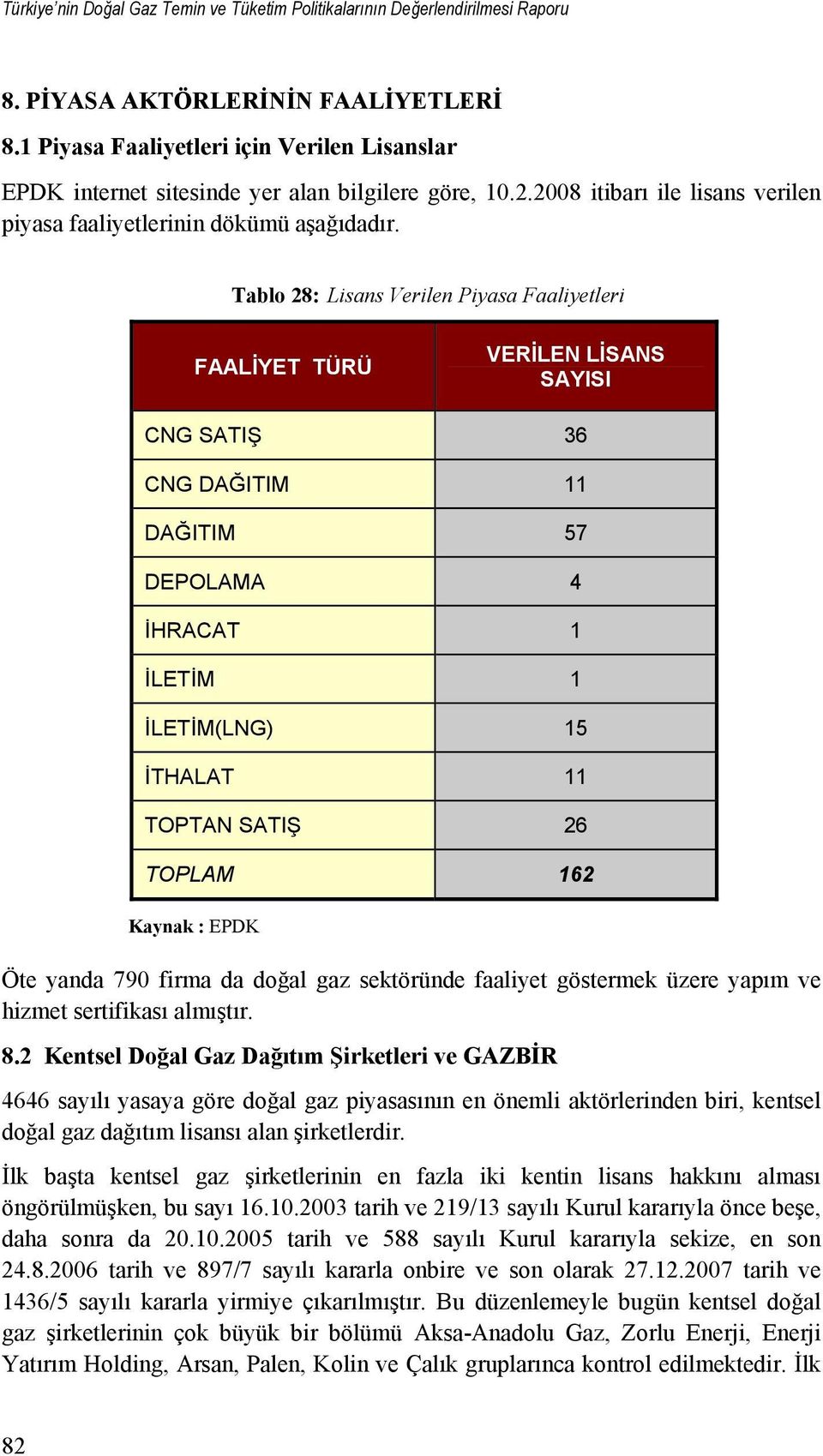 Türkiye'nin Doğal Gaz Temin ve Tüketim Politikalarının Değerlendirilmesi Raporu

8. PİYASA AKTÖRLERİNİN FAALİYETLERİ

8.1 Piyasa Faaliyetleri için Verilen Lisanslar

EPDK internet sitesinde yer alan bilgilere göre, 10.2.2008 itibarı ile lisans verilen piyasa faaliyetlerinin dökümü aşağıdadır.

Tablo 28: Lisans Verilen Piyasa Faaliyetleri

| FAALİYET TÜRÜ | VERİLEN LİSANS SAYISI |
|---|---|
| CNG SATIŞ | 36 |
| CNG DAĞITIM | 11 |
| DAĞITIM | 57 |
| DEPOLAMA | 4 |
| İHRACAT | 1 |
| İLETİM | 1 |
| İLETİM(LNG) | 15 |
| İTHALAT | 11 |
| TOPTAN SATIŞ | 26 |
| TOPLAM | 162 |

Kaynak : EPDK

Öte yanda 790 firma da doğal gaz sektöründe faaliyet göstermek üzere yapım ve hizmet sertifikası almıştır.

8.2 Kentsel Doğal Gaz Dağıtım Şirketleri ve GAZBİR

4646 sayılı yasaya göre doğal gaz piyasasının en önemli aktörlerinden biri, kentsel doğal gaz dağıtım lisansı alan şirketlerdir.

İlk başta kentsel gaz şirketlerinin en fazla iki kentin lisans hakkını alması öngörülmüşken, bu sayı 16.10.2003 tarih ve 219/13 sayılı Kurul kararıyla önce beşe, daha sonra da 20.10.2005 tarih ve 588 sayılı Kurul kararıyla sekize, en son 24.8.2006 tarih ve 897/7 sayılı kararla onbire ve son olarak 27.12.2007 tarih ve 1436/5 sayılı kararla yirmiye çıkarılmıştır. Bu düzenlemeyle bugün kentsel doğal gaz şirketlerinin çok büyük bir bölümü Aksa-Anadolu Gaz, Zorlu Enerji, Enerji Yatırım Holding, Arsan, Palen, Kolin ve Çalık gruplarınca kontrol edilmektedir. İlk

82